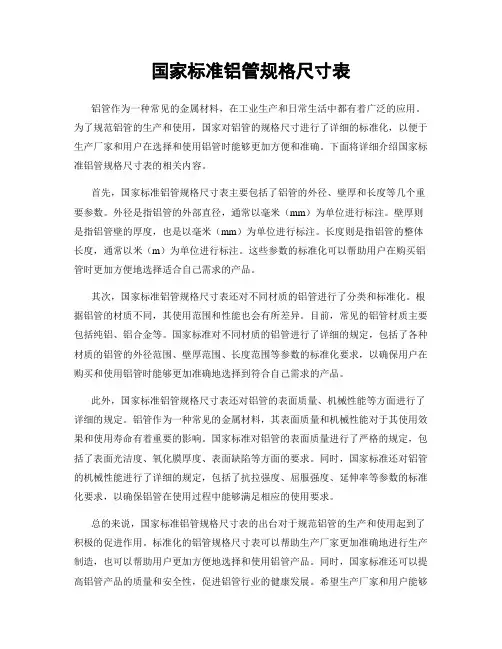 国家标准铝管规格尺寸表

铝管作为一种常见的金属材料，在工业生产和日常生活中都有着广泛的应用。为了规范铝管的生产和使用，国家对铝管的规格尺寸进行了详细的标准化，以便于生产厂家和用户在选择和使用铝管时能够更加方便和准确。下面将详细介绍国家标准铝管规格尺寸表的相关内容。

首先，国家标准铝管规格尺寸表主要包括了铝管的外径、壁厚和长度等几个重要参数。外径是指铝管的外部直径，通常以毫米（mm）为单位进行标注。壁厚则是指铝管壁的厚度，也是以毫米（mm）为单位进行标注。长度则是指铝管的整体长度，通常以米（m）为单位进行标注。这些参数的标准化可以帮助用户在购买铝管时更加方便地选择适合自己需求的产品。

其次，国家标准铝管规格尺寸表还对不同材质的铝管进行了分类和标准化。根据铝管的材质不同，其使用范围和性能也会有所差异。目前，常见的铝管材质主要包括纯铝、铝合金等。国家标准对不同材质的铝管进行了详细的规定，包括了各种材质的铝管的外径范围、壁厚范围、长度范围等参数的标准化要求，以确保用户在购买和使用铝管时能够更加准确地选择到符合自己需求的产品。

此外，国家标准铝管规格尺寸表还对铝管的表面质量、机械性能等方面进行了详细的规定。铝管作为一种常见的金属材料，其表面质量和机械性能对于其使用效果和使用寿命有着重要的影响。国家标准对铝管的表面质量进行了严格的规定，包括了表面光洁度、氧化膜厚度、表面缺陷等方面的要求。同时，国家标准还对铝管的机械性能进行了详细的规定，包括了抗拉强度、屈服强度、延伸率等参数的标准化要求，以确保铝管在使用过程中能够满足相应的使用要求。

总的来说，国家标准铝管规格尺寸表的出台对于规范铝管的生产和使用起到了积极的促进作用。标准化的铝管规格尺寸表可以帮助生产厂家更加准确地进行生产制造，也可以帮助用户更加方便地选择和使用铝管产品。同时，国家标准还可以提高铝管产品的质量和安全性，促进铝管行业的健康发展。希望生产厂家和用户能够